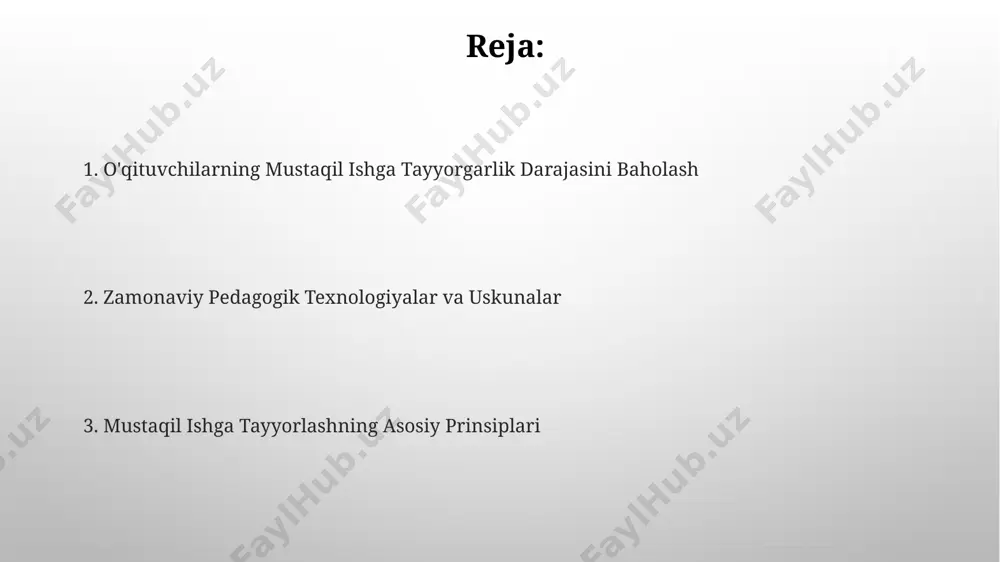 Reja:

1. O'qituvchilarning Mustaqil Ishga Tayyorgarlik Darajasini Baholash

2. Zamonaviy Pedagogik Texnologiyalar va Uskunalar

3. Mustaqil Ishga Tayyorlashning Asosiy Prinsiplari

FaylHub.uz FaylHub.uz FaylHub.uz FaylHub.uz FaylHub.uz FaylHub.uz